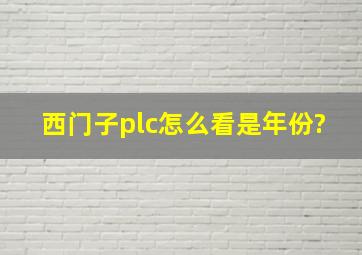 西门子plc怎么看是年份?